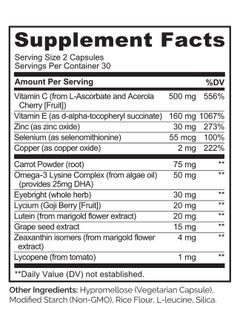 Supplement Facts

Serving Size 2 Capsules
Servings Per Container 30

| Amount Per Serving | | %DV |
|---|---|---|
| Vitamin C (from L-Ascorbate and Acerola Cherry [Fruit]) | 500 mg | 556% |
| Vitamin E (as d-alpha-tocopheryl succinate) | 160 mg | 1067% |
| Zinc (as zinc oxide) | 30 mg | 273% |
| Selenium (as selenomithionine) | 55 mcg | 100% |
| Copper (as copper oxide) | 2 mg | 222% |
| Carrot Powder (root) | 75 mg | ** |
| Omega-3 Lysine Complex (from algae oil) (provides 25mg DHA) | 50 mg | ** |
| Eyebright (whole herb) | 30 mg | ** |
| Lycium (Goji Berry [Fruit]) | 20 mg | ** |
| Lutein (from marigold flower extract) | 20 mg | ** |
| Grape seed extract | 15 mg | ** |
| Zeaxanthin isomers (from marigold flower extract) | 4 mg | ** |
| Lycopene (from tomato) | 1 mg | ** |

**Daily Value (DV) not established.

Other Ingredients: Hypromellose (Vegetarian Capsule), Modified Starch (Non-GMO), Rice Flour, L-leucine, Silica.